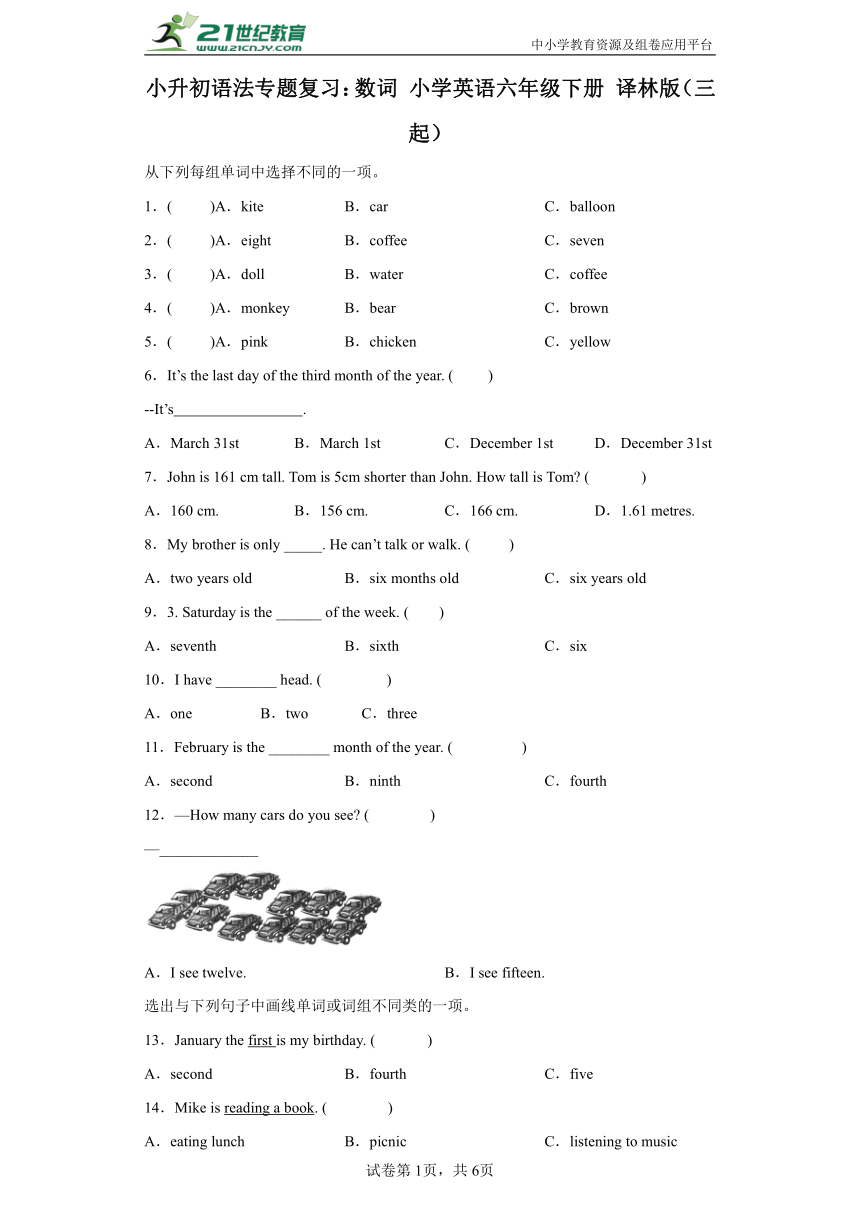 21世纪教育
www.21cnjy.com
中小学教育资源及组卷应用平台

小升初语法专题复习：数词 小学英语六年级下册 译林版（三起）

从下列每组单词中选择不同的一项。

1．(　　)A．kite　B．car　C．balloon

2．(　　)A．eight　B．coffee　C．seven

3．(　　)A．doll　B．water　C．coffee

4．(　　)A．monkey　B．bear　C．brown

5．(　　)A．pink　B．chicken　C．yellow

6．It’s the last day of the third month of the year. (　　)

--It’s_________________.

A．March 31st　B．March 1st　C．December 1st　D．December 31st

7．John is 161 cm tall. Tom is 5cm shorter than John. How tall is Tom? (　　)

A．160 cm.　B．156 cm.　C．166 cm.　D．1.61 metres.

8．My brother is only _____. He can’t talk or walk. (　　)

A．two years old　B．six months old　C．six years old

9．3. Saturday is the ______ of the week. (　　)

A．seventh　B．sixth　C．six

10．I have ________ head. (　　)

A．one　B．two　C．three

11．February is the ________ month of the year. (　　)

A．second　B．ninth　C．fourth

12．—How many cars do you see? (　　)

—_____________

A．I see twelve.　B．I see fifteen.

选出与下列句子中画线单词或词组不同类的一项。

13．January the first is my birthday. (　　)

A．second　B．fourth　C．five

14．Mike is reading a book. (　　)

A．eating lunch　B．picnic　C．listening to music

试卷第1页，共6页